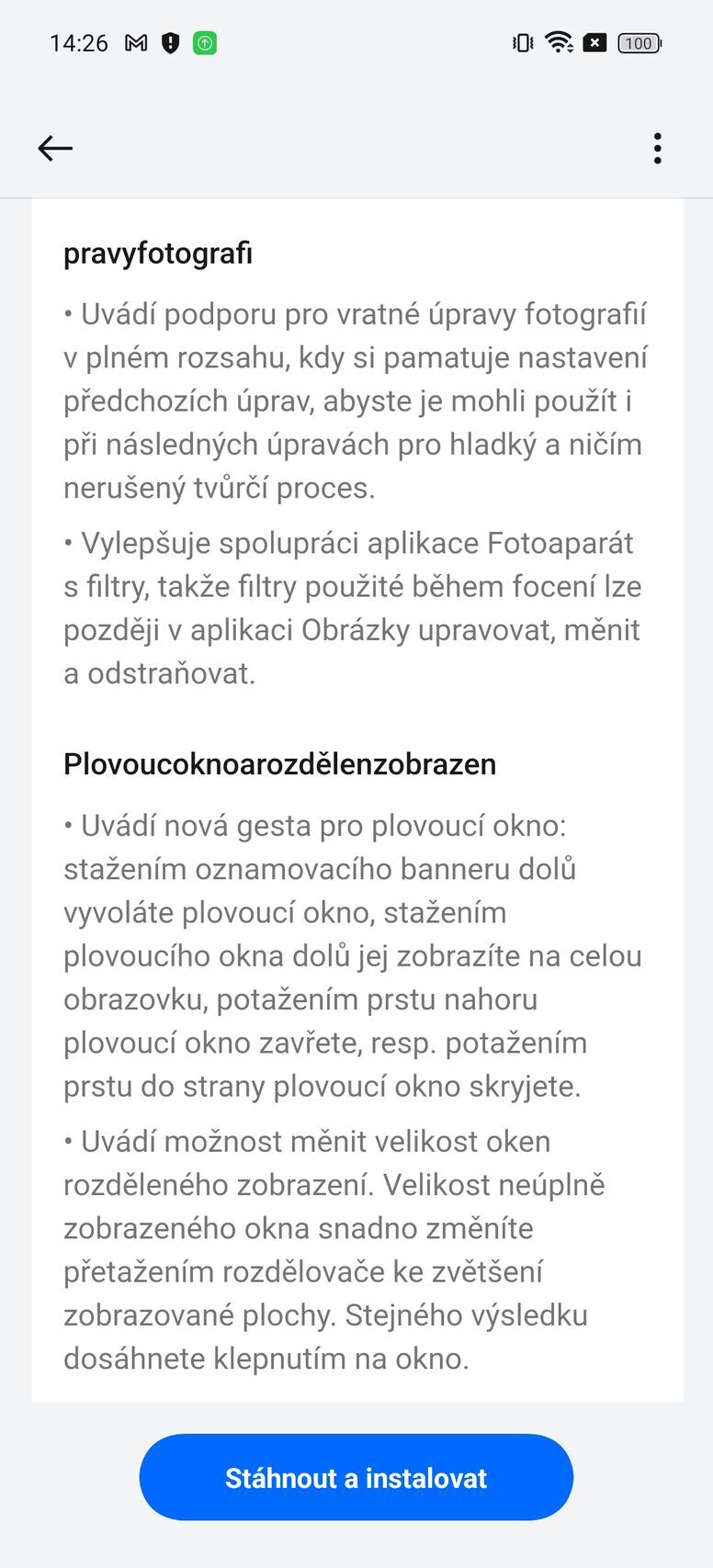 14:26 100

pravyfotografi

• Uvádí podporu pro vratné úpravy fotografií v plném rozsahu, kdy si pamatuje nastavení předchozích úprav, abyste je mohli použít i při následných úpravách pro hladký a ničím nerušený tvůrčí proces.

• Vylepšuje spolupráci aplikace Fotoaparát s filtry, takže filtry použité během focení lze později v aplikaci Obrázky upravovat, měnit a odstraňovat.

Plovoucoknoarozdělenzobrazen

• Uvádí nová gesta pro plovoucí okno: stažením oznamovacího banneru dolů vyvoláte plovoucí okno, stažením plovoucího okna dolů jej zobrazíte na celou obrazovku, potažením prstu nahoru plovoucí okno zavřete, resp. potažením prstu do strany plovoucí okno skryjete.

• Uvádí možnost měnit velikost oken rozděleného zobrazení. Velikost neúplně zobrazeného okna snadno změníte přetažením rozdělovače ke zvětšení zobrazované plochy. Stejného výsledku dosáhnete klepnutím na okno.

Stáhnout a instalovat